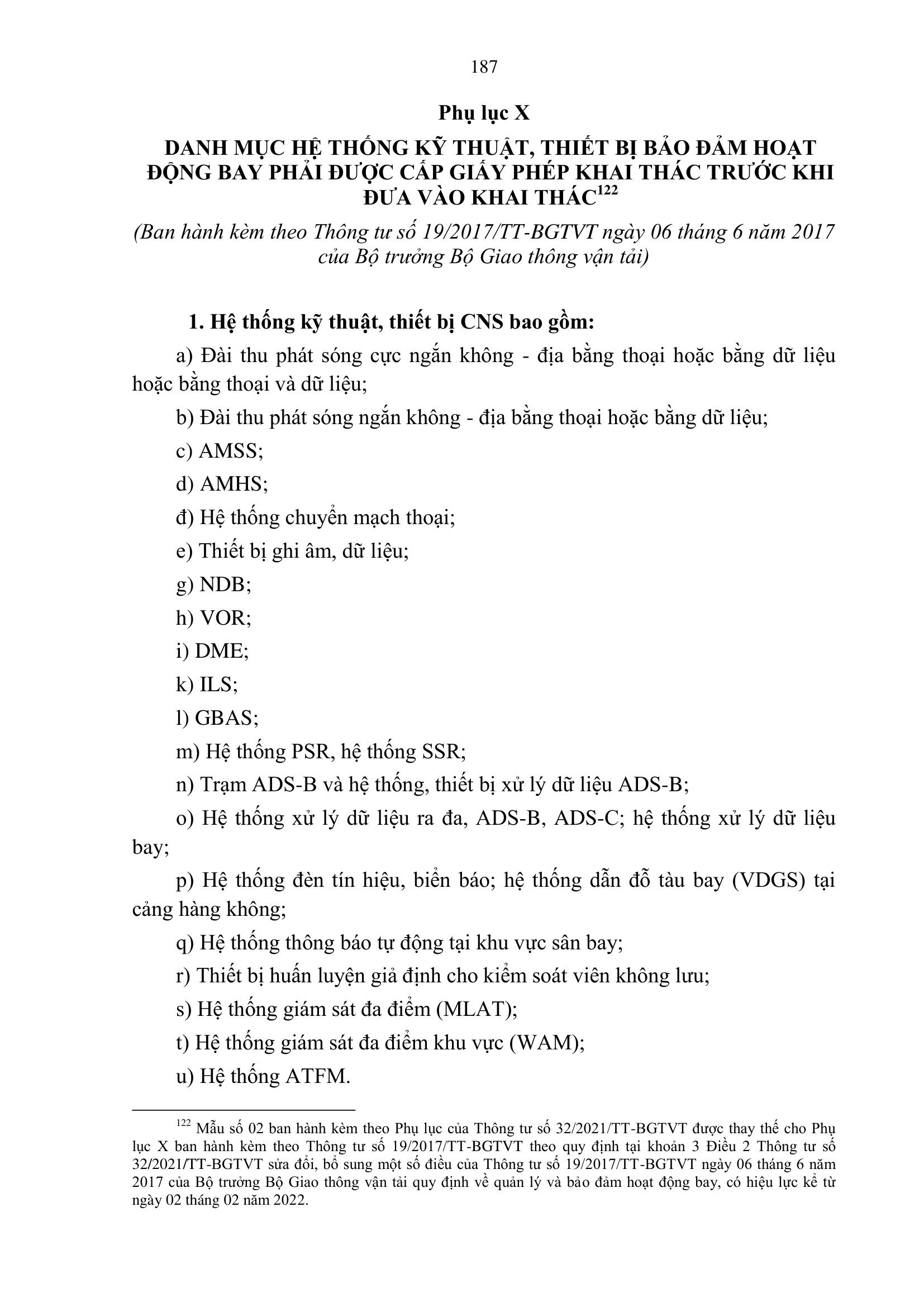 187

Phụ lục X

DANH MỤC HỆ THỐNG KỸ THUẬT, THIẾT BỊ BẢO ĐẢM HOẠT ĐỘNG BAY PHẢI ĐƯỢC CẤP GIẤY PHÉP KHAI THÁC TRƯỚC KHI ĐƯA VÀO KHAI THÁC$^{122}$

(Ban hành kèm theo Thông tư số 19/2017/TT-BGTVT ngày 06 tháng 6 năm 2017 của Bộ trưởng Bộ Giao thông vận tải)

1. Hệ thống kỹ thuật, thiết bị CNS bao gồm:

a) Đài thu phát sóng cực ngắn không - địa bằng thoại hoặc bằng dữ liệu hoặc bằng thoại và dữ liệu;

b) Đài thu phát sóng ngắn không - địa bằng thoại hoặc bằng dữ liệu;

c) AMSS;

d) AMHS;

đ) Hệ thống chuyển mạch thoại;

e) Thiết bị ghi âm, dữ liệu;

g) NDB;

h) VOR;

i) DME;

k) ILS;

l) GBAS;

m) Hệ thống PSR, hệ thống SSR;

n) Trạm ADS-B và hệ thống, thiết bị xử lý dữ liệu ADS-B;

o) Hệ thống xử lý dữ liệu ra đa, ADS-B, ADS-C; hệ thống xử lý dữ liệu bay;

p) Hệ thống đèn tín hiệu, biển báo; hệ thống dẫn đỗ tàu bay (VDGS) tại cảng hàng không;

q) Hệ thống thông báo tự động tại khu vực sân bay;

r) Thiết bị huấn luyện giả định cho kiểm soát viên không lưu;

s) Hệ thống giám sát đa điểm (MLAT);

t) Hệ thống giám sát đa điểm khu vực (WAM);

u) Hệ thống ATFM.

$^{122}$ Mẫu số 02 ban hành kèm theo Phụ lục của Thông tư số 32/2021/TT-BGTVT được thay thế cho Phụ lục X ban hành kèm theo Thông tư số 19/2017/TT-BGTVT theo quy định tại khoản 3 Điều 2 Thông tư số 32/2021/TT-BGTVT sửa đổi, bổ sung một số điều của Thông tư số 19/2017/TT-BGTVT ngày 06 tháng 6 năm 2017 của Bộ trưởng Bộ Giao thông vận tải quy định về quản lý và bảo đảm hoạt động bay, có hiệu lực kể từ ngày 02 tháng 02 năm 2022.